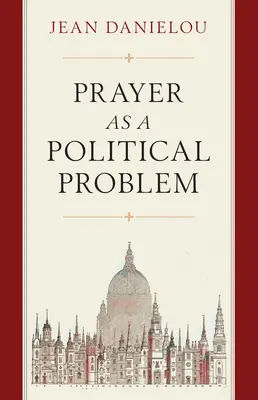 JEAN DANIELOU

PRAYER
AS A
POLITICAL
PROBLEM